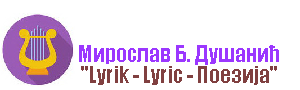 Мирослав Б. Душанић
"Lyrik - Lyric - Поезија"